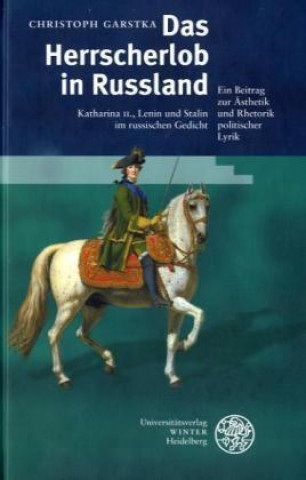 CHRISTOPH GARSTKA

Das Herrscherlob in Russland

Katharina II., Lenin und Stalin im russischen Gedicht

Ein Beitrag zur Ästhetik und Rhetorik politischer Lyrik

Universitätsverlag WINTER Heidelberg